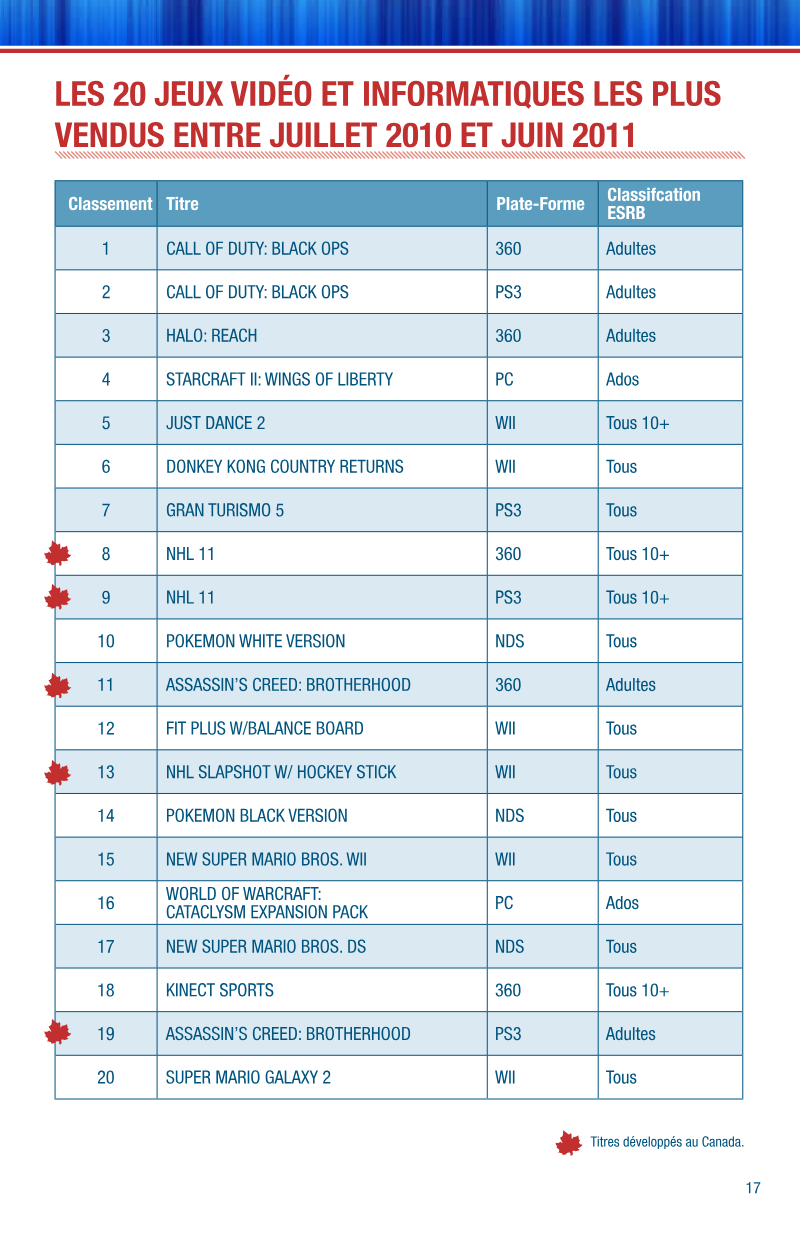 LES 20 JEUX VIDÉO ET INFORMATIQUES LES PLUS VENDUS ENTRE JUILLET 2010 ET JUIN 2011

| Classement | Titre | Plate-Forme | Classifcation ESRB |
|---|---|---|---|
| 1 | CALL OF DUTY: BLACK OPS | 360 | Adultes |
| 2 | CALL OF DUTY: BLACK OPS | PS3 | Adultes |
| 3 | HALO: REACH | 360 | Adultes |
| 4 | STARCRAFT II: WINGS OF LIBERTY | PC | Ados |
| 5 | JUST DANCE 2 | WII | Tous 10+ |
| 6 | DONKEY KONG COUNTRY RETURNS | WII | Tous |
| 7 | GRAN TURISMO 5 | PS3 | Tous |
| 8 | NHL 11 | 360 | Tous 10+ |
| 9 | NHL 11 | PS3 | Tous 10+ |
| 10 | POKEMON WHITE VERSION | NDS | Tous |
| 11 | ASSASSIN'S CREED: BROTHERHOOD | 360 | Adultes |
| 12 | FIT PLUS W/BALANCE BOARD | WII | Tous |
| 13 | NHL SLAPSHOT W/ HOCKEY STICK | WII | Tous |
| 14 | POKEMON BLACK VERSION | NDS | Tous |
| 15 | NEW SUPER MARIO BROS. WII | WII | Tous |
| 16 | WORLD OF WARCRAFT: CATACLYSM EXPANSION PACK | PC | Ados |
| 17 | NEW SUPER MARIO BROS. DS | NDS | Tous |
| 18 | KINECT SPORTS | 360 | Tous 10+ |
| 19 | ASSASSIN'S CREED: BROTHERHOOD | PS3 | Adultes |
| 20 | SUPER MARIO GALAXY 2 | WII | Tous |

Titres développés au Canada.

17